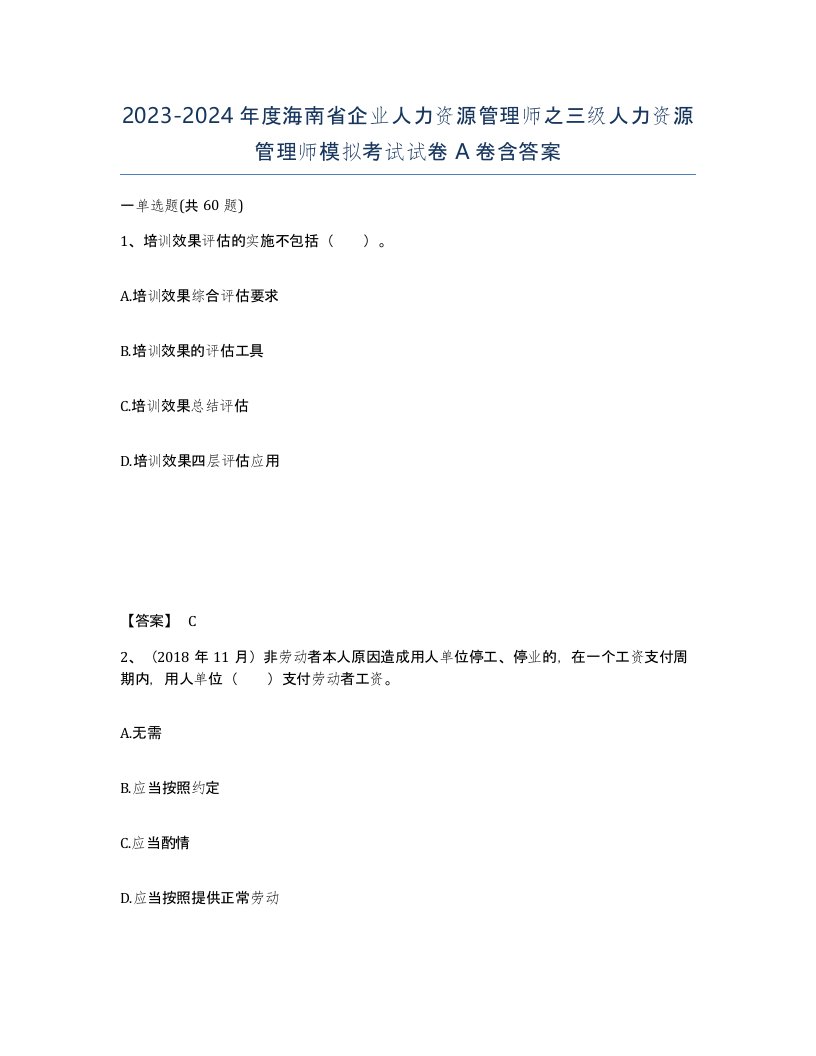 2023-2024年度海南省企业人力资源管理师之三级人力资源管理师模拟考试试卷A卷含答案

一单选题(共60题)

1、培训效果评估的实施不包括（ ）。

A.培训效果综合评估要求

B.培训效果的评估工具

C.培训效果总结评估

D.培训效果四层评估应用

【答案】 C

2、（2018年11月）非劳动者本人原因造成用人单位停工、停业的，在一个工资支付周期内，用人单位（ ）支付劳动者工资。

A.无需

B.应当按照约定

C.应当酌情

D.应当按照提供正常劳动